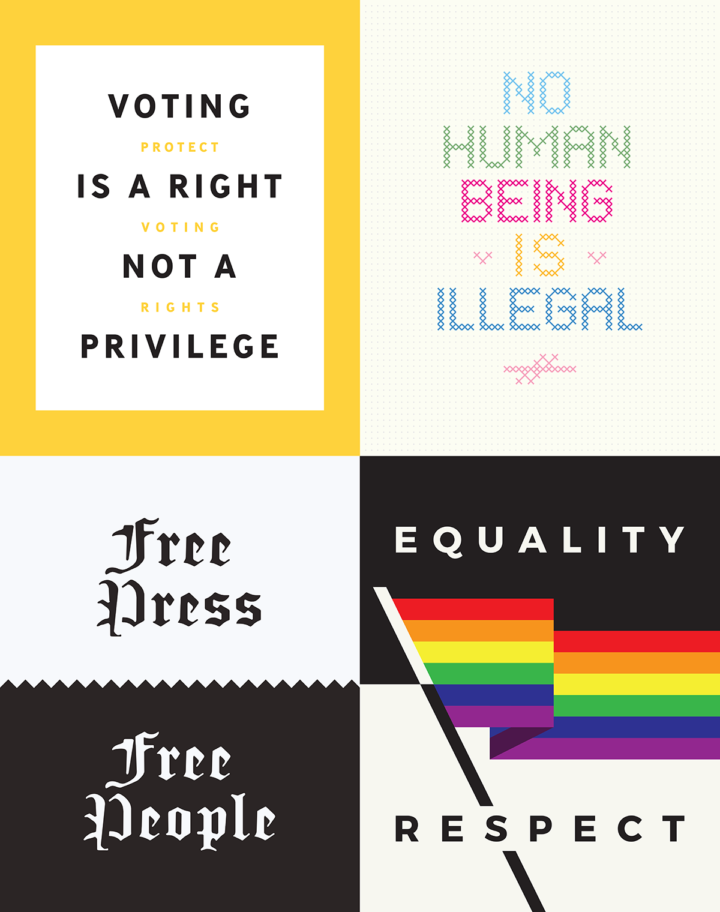 VOTING
PROTECT
IS A RIGHT
VOTING
NOT A
RIGHTS
PRIVILEGE

NO
HUMAN
BEING
IS
ILLEGAL

Free
Press

Free
People

EQUALITY

RESPECT